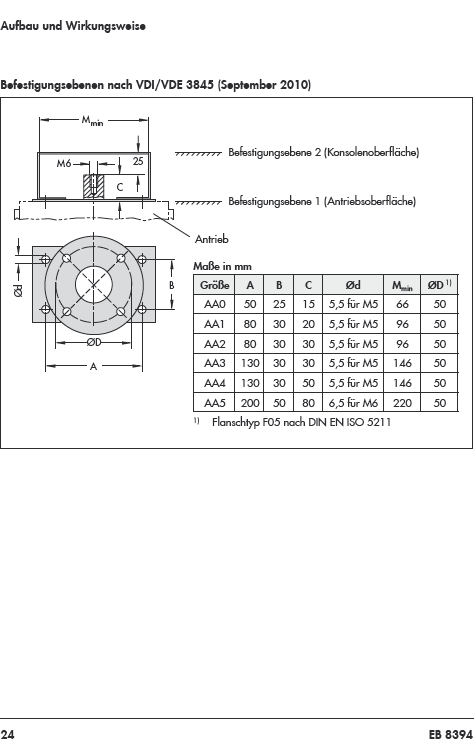 Aufbau und Wirkungsweise

Befestigungsebenen nach VDI/VDE 3845 (September 2010)

$M_{min}$

M6

25

C

Befestigungsebene 2 (Konsolenoberfläche)

Befestigungsebene 1 (Antriebsoberfläche)

Antrieb

Ød

B

ØD

A

Maße in mm

| Größe | A | B | C | Ød | $M_{min}$ | ØD $^{1)}$ |
|---|---|---|---|---|---|---|
| AA0 | 50 | 25 | 15 | 5,5 für M5 | 66 | 50 |
| AA1 | 80 | 30 | 20 | 5,5 für M5 | 96 | 50 |
| AA2 | 80 | 30 | 30 | 5,5 für M5 | 96 | 50 |
| AA3 | 130 | 30 | 30 | 5,5 für M5 | 146 | 50 |
| AA4 | 130 | 30 | 50 | 5,5 für M5 | 146 | 50 |
| AA5 | 200 | 50 | 80 | 6,5 für M6 | 220 | 50 |

$^{1)}$ Flanschtyp F05 nach DIN EN ISO 5211

24

EB 8394